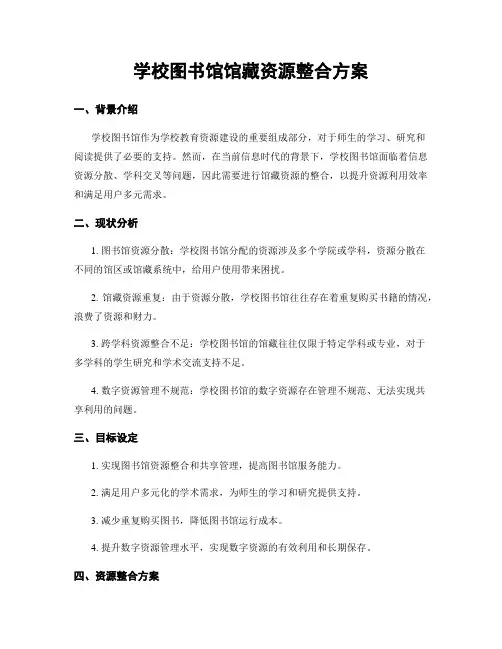 学校图书馆馆藏资源整合方案

一、背景介绍

学校图书馆作为学校教育资源建设的重要组成部分，对于师生的学习、研究和阅读提供了必要的支持。然而，在当前信息时代的背景下，学校图书馆面临着信息资源分散、学科交叉等问题，因此需要进行馆藏资源的整合，以提升资源利用效率和满足用户多元需求。

二、现状分析

1. 图书馆资源分散：学校图书馆分配的资源涉及多个学院或学科，资源分散在不同的馆区或馆藏系统中，给用户使用带来困扰。

2. 馆藏资源重复：由于资源分散，学校图书馆往往存在着重复购买书籍的情况，浪费了资源和财力。

3. 跨学科资源整合不足：学校图书馆的馆藏往往仅限于特定学科或专业，对于多学科的学生研究和学术交流支持不足。

4. 数字资源管理不规范：学校图书馆的数字资源存在管理不规范、无法实现共享利用的问题。

三、目标设定

1. 实现图书馆资源整合和共享管理，提高图书馆服务能力。

2. 满足用户多元化的学术需求，为师生的学习和研究提供支持。

3. 减少重复购买图书，降低图书馆运行成本。

4. 提升数字资源管理水平，实现数字资源的有效利用和长期保存。

四、资源整合方案